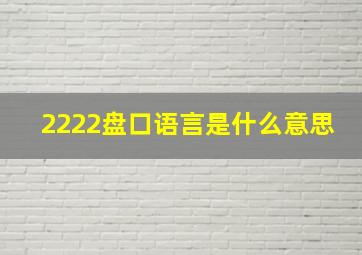 2222盘口语言是什么意思